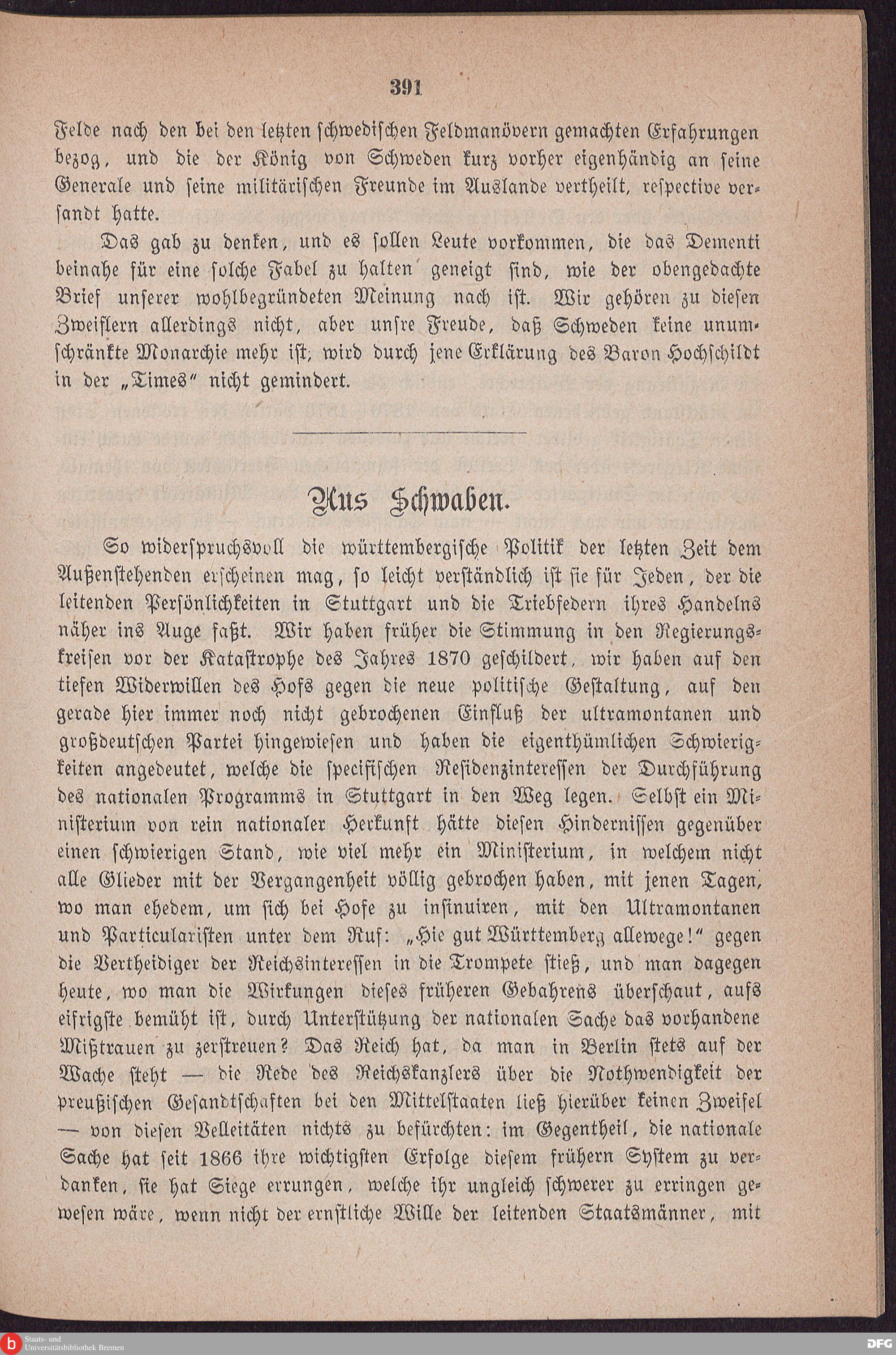 391

Felde nach den bei den letzten schwedischen Feldmanövern gemachten Erfahrungen bezog, und die der König von Schweden kurz vorher eigenhändig an seine Generale und seine militärischen Freunde im Auslande vertheilt, respective versandt hatte.

Das gab zu denken, und es sollen Leute vorkommen, die das Dementi beinahe für eine solche Fabel zu halten geneigt sind, wie der obengedachte Brief unserer wohlbegründeten Meinung nach ist. Wir gehören zu diesen Zweiflern allerdings nicht, aber unsre Freude, daß Schweden keine unumschränkte Monarchie mehr ist, wird durch jene Erklärung des Baron Hochschildt in der „Times" nicht gemindert.

Aus Schwaben.

So widerspruchsvoll die württembergische Politik der letzten Zeit dem Außenstehenden erscheinen mag, so leicht verständlich ist sie für Jeden, der die leitenden Persönlichkeiten in Stuttgart und die Triebfedern ihres Handelns näher ins Auge faßt. Wir haben früher die Stimmung in den Regierungskreisen vor der Katastrophe des Jahres 1870 geschildert, wir haben auf den tiefen Widerwillen des Hofs gegen die neue politische Gestaltung, auf den gerade hier immer noch nicht gebrochenen Einfluß der ultramontanen und großdeutschen Partei hingewiesen und haben die eigenthümlichen Schwierigkeiten angedeutet, welche die specifischen Residenzinteressen der Durchführung des nationalen Programms in Stuttgart in den Weg legen. Selbst ein Ministerium von rein nationaler Herkunft hätte diesen Hindernissen gegenüber einen schwierigen Stand, wie viel mehr ein Ministerium, in welchem nicht alle Glieder mit der Vergangenheit völlig gebrochen haben, mit jenen Tagen, wo man ehedem, um sich bei Hofe zu insinuiren, mit den Ultramontanen und Particularisten unter dem Ruf: „Hie gut Württemberg allewege!" gegen die Vertheidiger der Reichsinteressen in die Trompete stieß, und man dagegen heute, wo man die Wirkungen dieses früheren Gebahrens überschaut, aufs eifrigste bemüht ist, durch Unterstützung der nationalen Sache das vorhandene Mißtrauen zu zerstreuen? Das Reich hat, da man in Berlin stets auf der Wache steht — die Rede des Reichskanzlers über die Nothwendigkeit der preußischen Gesandtschaften bei den Mittelstaaten ließ hierüber keinen Zweifel — von diesen Velleitäten nichts zu befürchten: im Gegentheil, die nationale Sache hat seit 1866 ihre wichtigsten Erfolge diesem frühern System zu verdanken, sie hat Siege errungen, welche ihr ungleich schwerer zu erringen gewesen wäre, wenn nicht der ernstliche Wille der leitenden Staatsmänner, mit

Staats- und Universitätsbibliothek Bremen

DFG